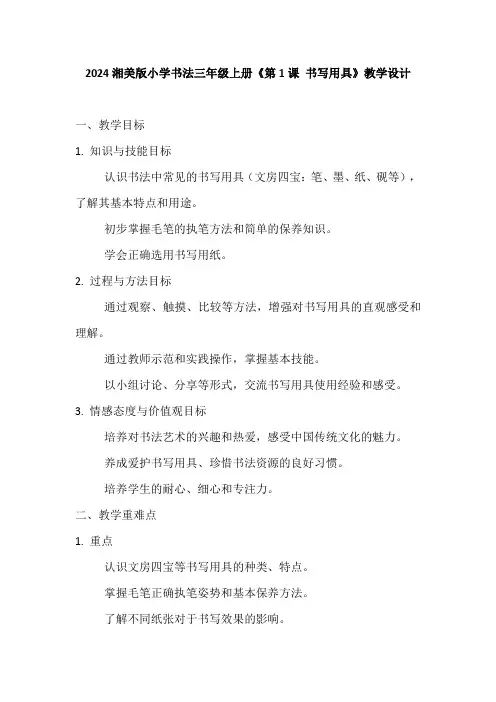 2024 湘美版小学书法三年级上册《第 1 课 书写用具》教学设计

一、教学目标

1. 知识与技能目标

认识书法中常见的书写用具（文房四宝：笔、墨、纸、砚等），了解其基本特点和用途。

初步掌握毛笔的执笔方法和简单的保养知识。

学会正确选用书写用纸。

2. 过程与方法目标

通过观察、触摸、比较等方法，增强对书写用具的直观感受和理解。

通过教师示范和实践操作，掌握基本技能。

以小组讨论、分享等形式，交流书写用具使用经验和感受。

3. 情感态度与价值观目标

培养对书法艺术的兴趣和热爱，感受中国传统文化的魅力。

养成爱护书写用具、珍惜书法资源的良好习惯。

培养学生的耐心、细心和专注力。

二、教学重难点

1. 重点

认识文房四宝等书写用具的种类、特点。

掌握毛笔正确执笔姿势和基本保养方法。

了解不同纸张对于书写效果的影响。